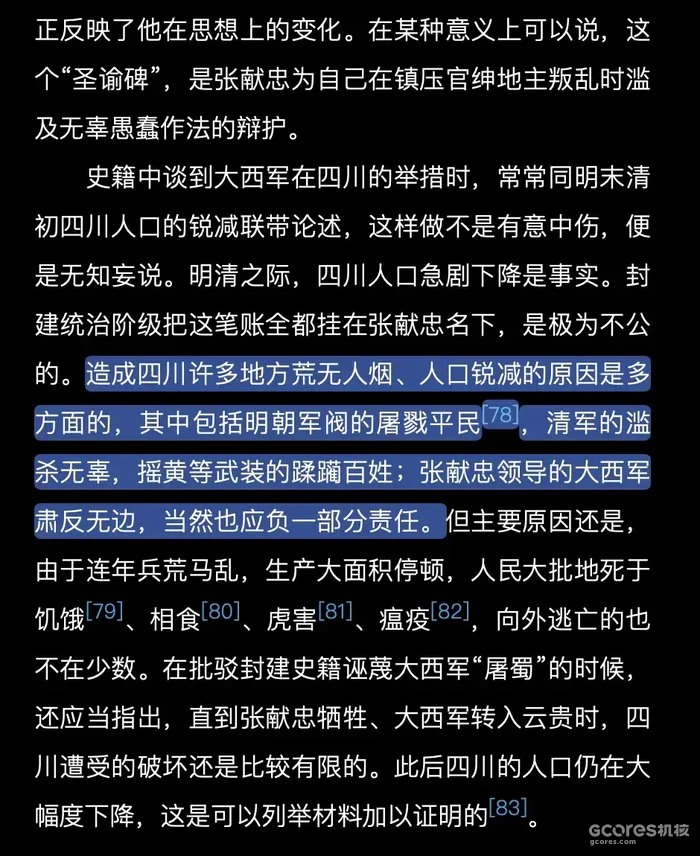 正反映了他在思想上的变化。在某种意义上可以说，这个“圣谕碑”，是张献忠为自己在镇压官绅地主叛乱时滥及无辜愚蠢作法的辩护。

史籍中谈到大西军在四川的举措时，常常同明末清初四川人口的锐减联带论述，这样做不是有意中伤，便是无知妄说。明清之际，四川人口急剧下降是事实。封建统治阶级把这笔账全都挂在张献忠名下，是极为不公的。造成四川许多地方荒无人烟、人口锐减的原因是多方面的，其中包括明朝军阀的屠戮平民[78]，清军的滥杀无辜，摇黄等武装的蹂躏百姓；张献忠领导的大西军肃反无边，当然也应负一部分责任。但主要原因还是，由于连年兵荒马乱，生产大面积停顿，人民大批地死于饥饿[79]、相食[80]、虎害[81]、瘟疫[82]，向外逃亡的也不在少数。在批驳封建史籍诬蔑大西军“屠蜀”的时候，还应当指出，直到张献忠牺牲、大西军转入云贵时，四川遭受的破坏还是比较有限的。此后四川的人口仍在大幅度下降，这是可以列举材料加以证明的[83]。

GCORES机核
gcores.com